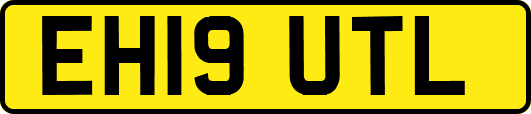 EH19 UTL